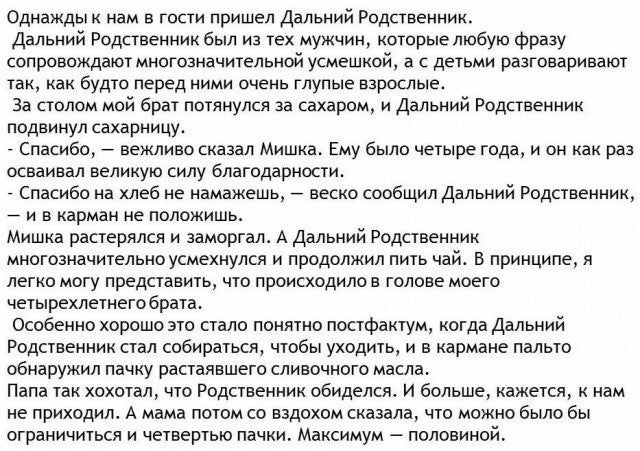 Однажды к нам в гости пришел Дальний Родственник.
Дальний Родственник был из тех мужчин, которые любую фразу сопровождают многозначительной усмешкой, а с детьми разговаривают так, как будто перед ними очень глупые взрослые.
За столом мой брат потянулся за сахаром, и Дальний Родственник подвинул сахарницу.
- Спасибо, — вежливо сказал Мишка. Ему было четыре года, и он как раз осваивал великую силу благодарности.
- Спасибо на хлеб не намажешь, — веско сообщил Дальний Родственник, — и в карман не положишь.
Мишка растерялся и заморгал. А Дальний Родственник многозначительно усмехнулся и продолжил пить чай. В принципе, я легко могу представить, что происходило в голове моего четырехлетнего брата.
Особенно хорошо это стало понятно постфактум, когда Дальний Родственник стал собираться, чтобы уходить, и в кармане пальто обнаружил пачку растаявшего сливочного масла.
Папа так хохотал, что Родственник обиделся. И больше, кажется, к нам не приходил. А мама потом со вздохом сказала, что можно было бы ограничиться и четвертью пачки. Максимум — половиной.